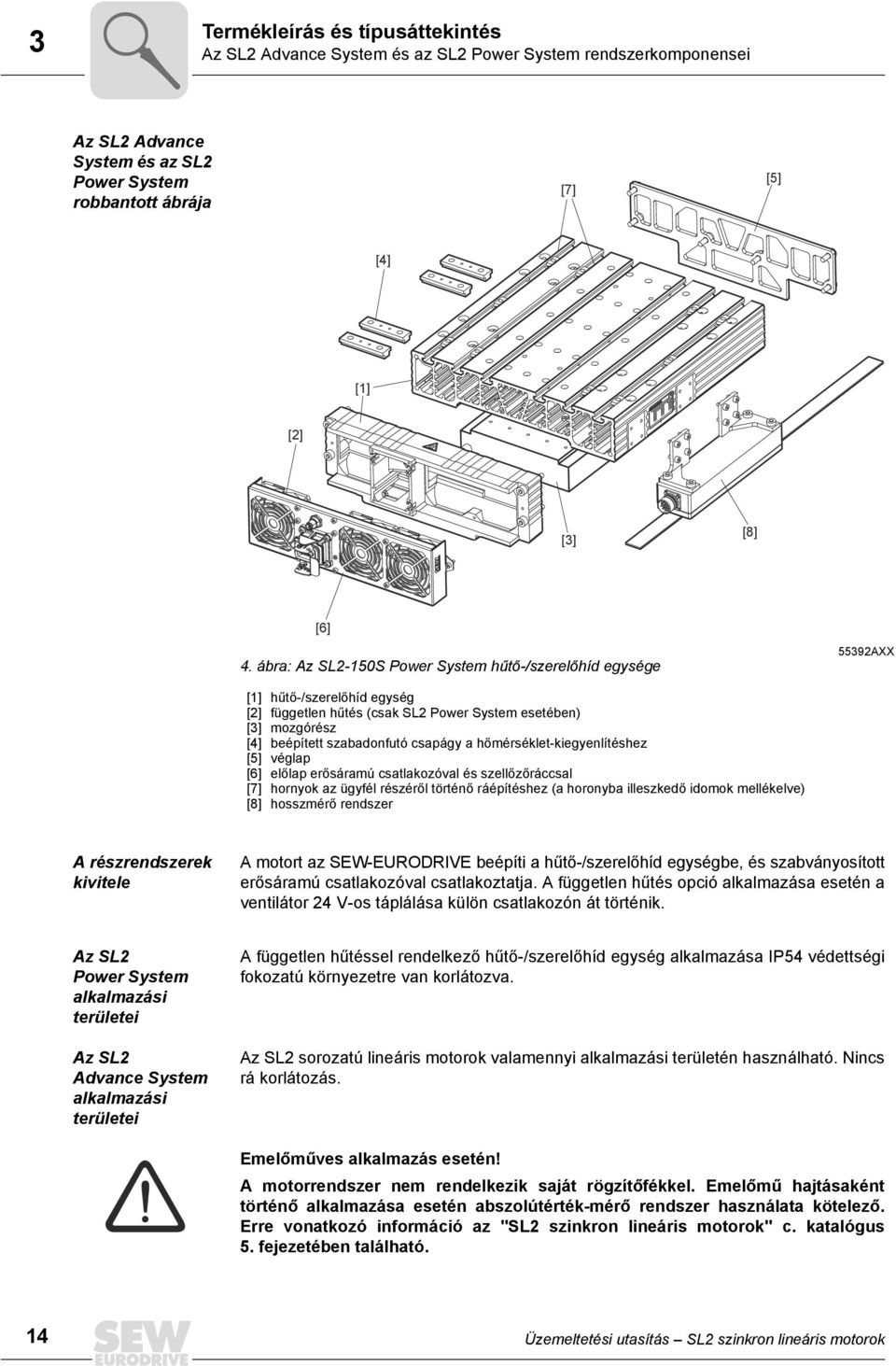 3

Termékleírás és típusáttekintés
Az SL2 Advance System és az SL2 Power System rendszerkomponensei

Az SL2 Advance System és az SL2 Power System robbantott ábrája

[7]
[5]
[4]
[1]
[2]
[3]
[8]
[6]

4. ábra: Az SL2-150S Power System hűtő-/szerelőhíd egysége

55392AXX

[1] hűtő-/szerelőhíd egység
[2] független hűtés (csak SL2 Power System esetében)
[3] mozgórész
[4] beépített szabadonfutó csapágy a hőmérséklet-kiegyenlítéshez
[5] véglap
[6] előlap erősáramú csatlakozóval és szellőzőráccsal
[7] hornyok az ügyfél részéről történő ráépítéshez (a horonyba illeszkedő idomok mellékelve)
[8] hosszmérő rendszer

A részrendszerek kivitele

A motort az SEW-EURODRIVE beépíti a hűtő-/szerelőhíd egységbe, és szabványosított erősáramú csatlakozóval csatlakoztatja. A független hűtés opció alkalmazása esetén a ventilátor 24 V-os táplálása külön csatlakozón át történik.

Az SL2 Power System alkalmazási területei

A független hűtéssel rendelkező hűtő-/szerelőhíd egység alkalmazása IP54 védettségi fokozatú környezetre van korlátozva.

Az SL2 Advance System alkalmazási területei

Az SL2 sorozatú lineáris motorok valamennyi alkalmazási területén használható. Nincs rá korlátozás.

Emelőműves alkalmazás esetén!
A motorrendszer nem rendelkezik saját rögzítőfékkel. Emelőmű hajtásaként történő alkalmazása esetén abszolútérték-mérő rendszer használata kötelező. Erre vonatkozó információ az "SL2 szinkron lineáris motorok" c. katalógus 5. fejezetében található.

14

SEW EURODRIVE

Üzemeltetési utasítás – SL2 szinkron lineáris motorok